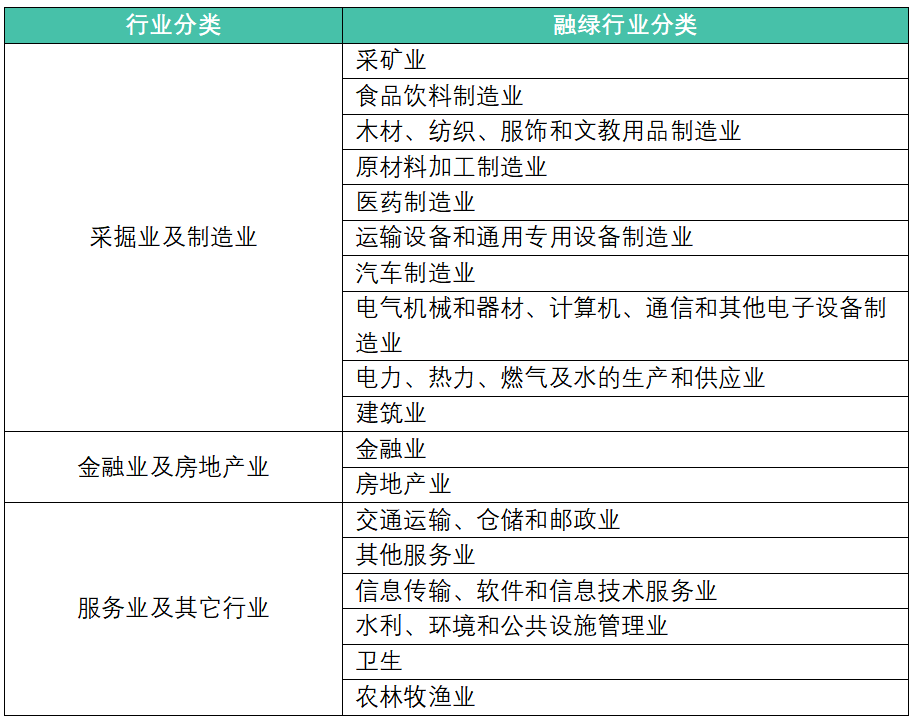 | 行业分类 | 融绿行业分类 |
|---|---|
| 采掘业及制造业 | 采矿业 |
| | 食品饮料制造业 |
| | 木材、纺织、服饰和文教用品制造业 |
| | 原材料加工制造业 |
| | 医药制造业 |
| | 运输设备和通用专用设备制造业 |
| | 汽车制造业 |
| | 电气机械和器材、计算机、通信和其他电子设备制造业 |
| | 电力、热力、燃气及水的生产和供应业 |
| | 建筑业 |
| 金融业及房地产业 | 金融业 |
| | 房地产业 |
| 服务业及其它行业 | 交通运输、仓储和邮政业 |
| | 其他服务业 |
| | 信息传输、软件和信息技术服务业 |
| | 水利、环境和公共设施管理业 |
| | 卫生 |
| | 农林牧渔业 |